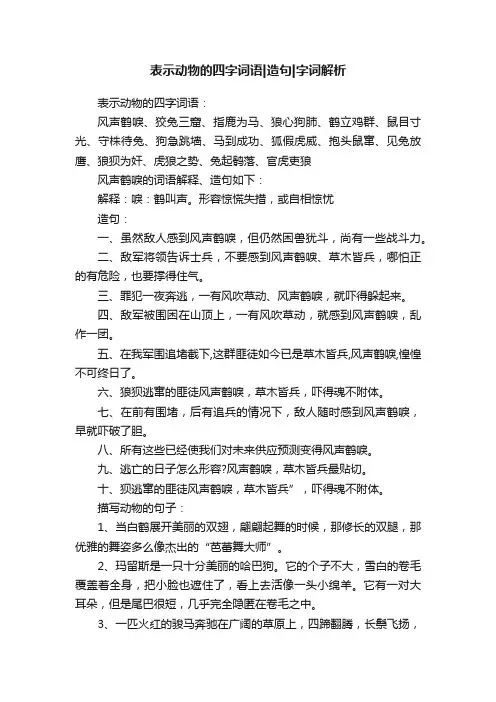 表示动物的四字词语|造句|字词解析

表示动物的四字词语：

风声鹤唳、狡兔三窟、指鹿为马、狼心狗肺、鹤立鸡群、鼠目寸光、守株待兔、狗急跳墙、马到成功、狐假虎威、抱头鼠窜、见兔放鹰、狼狈为奸、虎狼之势、兔起鹘落、官虎吏狼

风声鹤唳的词语解释、造句如下：

解释：唳：鹤叫声。形容惊慌失措，或自相惊忧

造句：

一、虽然敌人感到风声鹤唳，但仍然困兽犹斗，尚有一些战斗力。

二、敌军将领告诉士兵，不要感到风声鹤唳、草木皆兵，哪怕正的有危险，也要撑得住气。

三、罪犯一夜奔逃，一有风吹草动、风声鹤唳，就吓得躲起来。

四、敌军被围困在山顶上，一有风吹草动，就感到风声鹤唳，乱作一团。

五、在我军围追堵截下,这群匪徒如今已是草木皆兵,风声鹤唳,惶惶不可终日了。

六、狼狈逃窜的匪徒风声鹤唳，草木皆兵，吓得魂不附体。

七、在前有围堵，后有追兵的情况下，敌人随时感到风声鹤唳，早就吓破了胆。

八、所有这些已经使我们对未来供应预测变得风声鹤唳。

九、逃亡的日子怎么形容?风声鹤唳，草木皆兵最贴切。

十、狈逃窜的匪徒风声鹤唳，草木皆兵”，吓得魂不附体。

描写动物的句子：

1、当白鹤展开美丽的双翅，翩翩起舞的时候，那修长的双腿，那优雅的舞姿多么像杰出的“芭蕾舞大师”。

2、玛留斯是一只十分美丽的哈巴狗。它的个子不大，雪白的卷毛覆盖着全身，把小脸也遮住了，看上去活像一头小绵羊。它有一对大耳朵，但是尾巴很短，几乎完全隐匿在卷毛之中。

3、一匹火红的骏马奔驰在广阔的草原上，四蹄翻腾，长鬃飞扬，